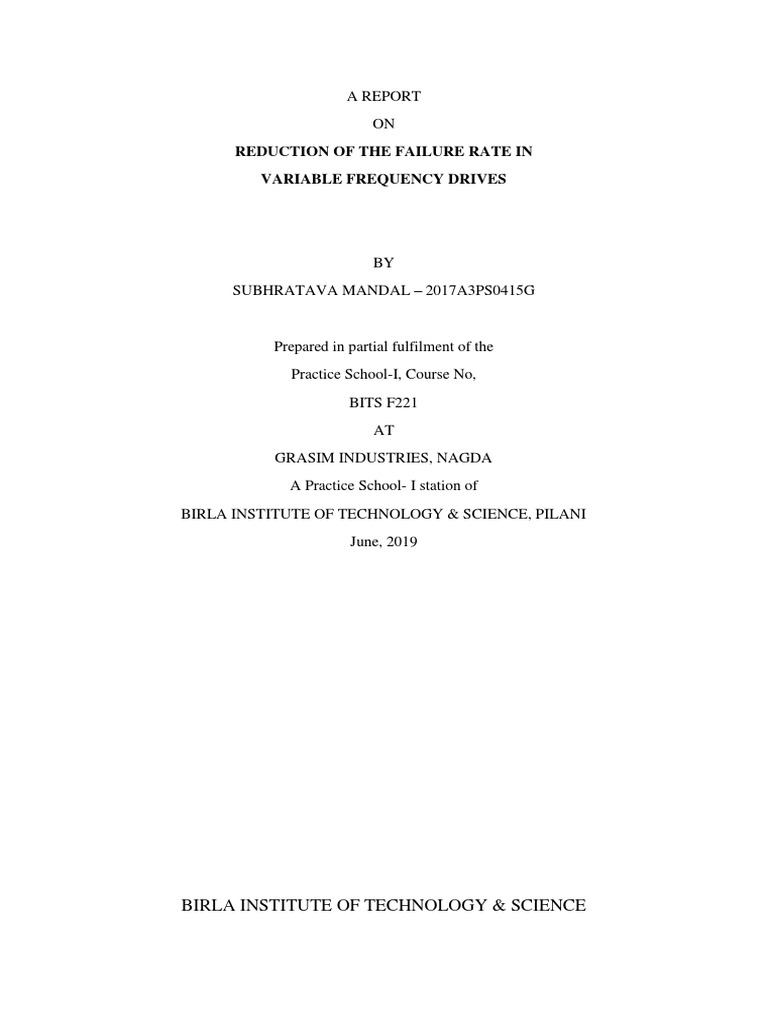 A REPORT

ON

REDUCTION OF THE FAILURE RATE IN

VARIABLE FREQUENCY DRIVES

BY

SUBHRATAVA MANDAL – 2017A3PS0415G

Prepared in partial fulfilment of the

Practice School-I, Course No,

BITS F221

AT

GRASIM INDUSTRIES, NAGDA

A Practice School- I station of

BIRLA INSTITUTE OF TECHNOLOGY & SCIENCE, PILANI

June, 2019

BIRLA INSTITUTE OF TECHNOLOGY & SCIENCE